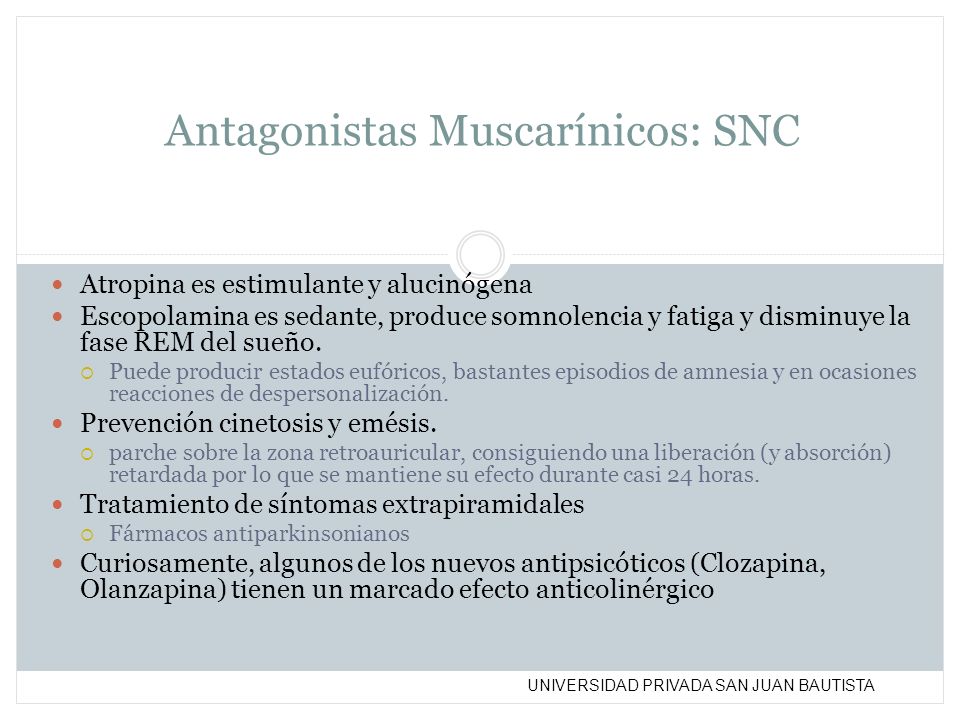 Antagonistas Muscarínicos: SNC

Atropina es estimulante y alucinógena

Escopolamina es sedante, produce somnolencia y fatiga y disminuye la fase REM del sueño.

Puede producir estados eufóricos, bastantes episodios de amnesia y en ocasiones reacciones de despersonalización.

Prevención cinetosis y emésis.

parche sobre la zona retroauricular, consiguiendo una liberación (y absorción) retardada por lo que se mantiene su efecto durante casi 24 horas.

Tratamiento de síntomas extrapiramidales

Fármacos antiparkinsonianos

Curiosamente, algunos de los nuevos antipsicóticos (Clozapina, Olanzapina) tienen un marcado efecto anticolinérgico

UNIVERSIDAD PRIVADA SAN JUAN BAUTISTA